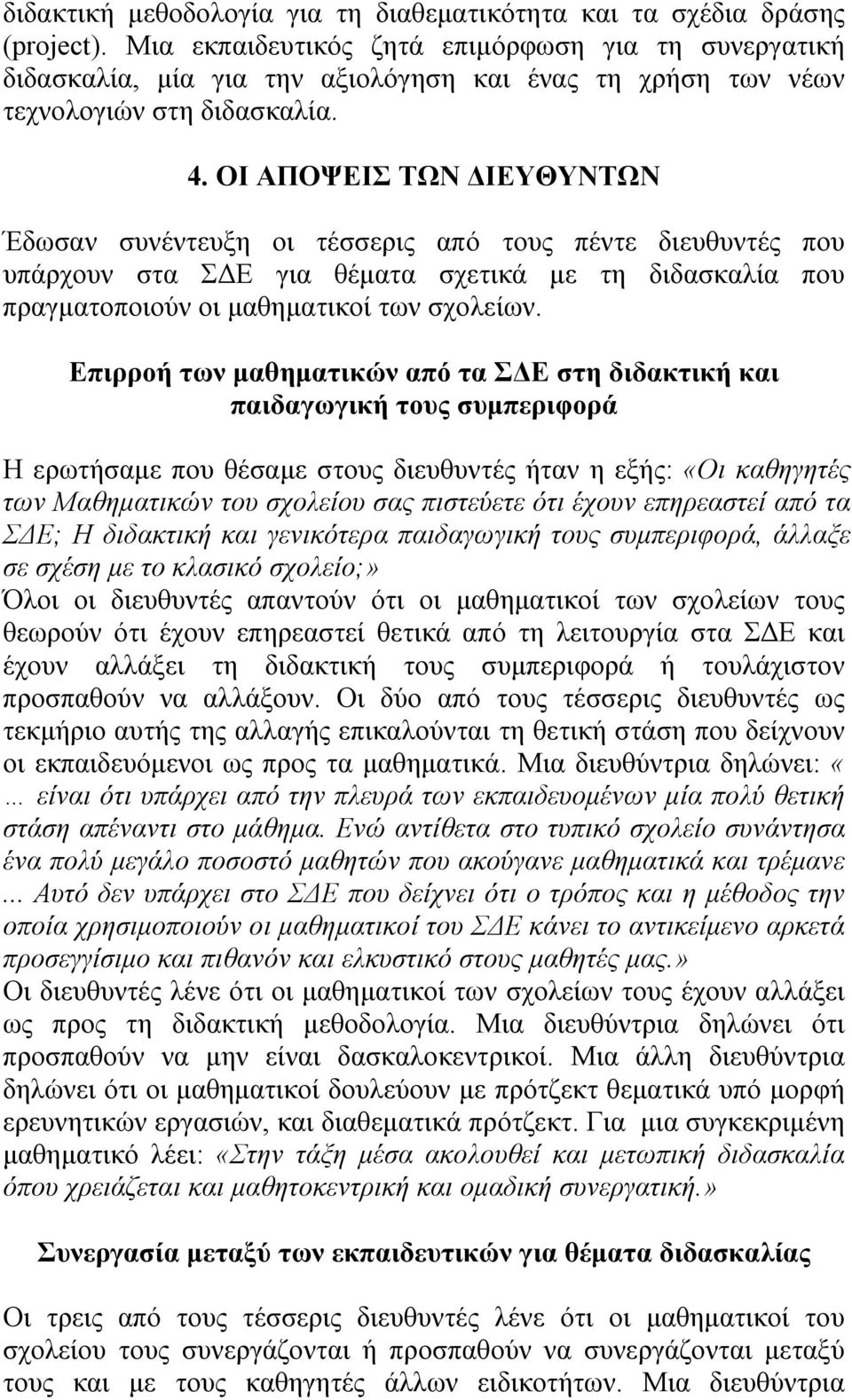 διδακτική μεθοδολογία για τη διαθεματικότητα και τα σχέδια δράσης (project). Μια εκπαιδευτικός ζητά επιμόρφωση για τη συνεργατική διδασκαλία, μία για την αξιολόγηση και ένας τη χρήση των νέων τεχνολογιών στη διδασκαλία.

4. ΟΙ ΑΠΟΨΕΙΣ ΤΩΝ ΔΙΕΥΘΥΝΤΩΝ

Έδωσαν συνέντευξη οι τέσσερις από τους πέντε διευθυντές που υπάρχουν στα ΣΔΕ για θέματα σχετικά με τη διδασκαλία που πραγματοποιούν οι μαθηματικοί των σχολείων.

Επιρροή των μαθηματικών από τα ΣΔΕ στη διδακτική και παιδαγωγική τους συμπεριφορά

Η ερωτήσαμε που θέσαμε στους διευθυντές ήταν η εξής: «Οι καθηγητές των Μαθηματικών του σχολείου σας πιστεύετε ότι έχουν επηρεαστεί από τα ΣΔΕ; Η διδακτική και γενικότερα παιδαγωγική τους συμπεριφορά, άλλαξε σε σχέση με το κλασικό σχολείο;»
Όλοι οι διευθυντές απαντούν ότι οι μαθηματικοί των σχολείων τους θεωρούν ότι έχουν επηρεαστεί θετικά από τη λειτουργία στα ΣΔΕ και έχουν αλλάξει τη διδακτική τους συμπεριφορά ή τουλάχιστον προσπαθούν να αλλάξουν. Οι δύο από τους τέσσερις διευθυντές ως τεκμήριο αυτής της αλλαγής επικαλούνται τη θετική στάση που δείχνουν οι εκπαιδευόμενοι ως προς τα μαθηματικά. Μια διευθύντρια δηλώνει: «... είναι ότι υπάρχει από την πλευρά των εκπαιδευομένων μία πολύ θετική στάση απέναντι στο μάθημα. Ενώ αντίθετα στο τυπικό σχολείο συνάντησα ένα πολύ μεγάλο ποσοστό μαθητών που ακούγανε μαθηματικά και τρέμανε ... Αυτό δεν υπάρχει στο ΣΔΕ που δείχνει ότι ο τρόπος και η μέθοδος την οποία χρησιμοποιούν οι μαθηματικοί του ΣΔΕ κάνει το αντικείμενο αρκετά προσεγγίσιμο και πιθανόν και ελκυστικό στους μαθητές μας.»
Οι διευθυντές λένε ότι οι μαθηματικοί των σχολείων τους έχουν αλλάξει ως προς τη διδακτική μεθοδολογία. Μια διευθύντρια δηλώνει ότι προσπαθούν να μην είναι δασκαλοκεντρικοί. Μια άλλη διευθύντρια δηλώνει ότι οι μαθηματικοί δουλεύουν με πρότζεκτ θεματικά υπό μορφή ερευνητικών εργασιών, και διαθεματικά πρότζεκτ. Για μια συγκεκριμένη μαθηματικό λέει: «Στην τάξη μέσα ακολουθεί και μετωπική διδασκαλία όπου χρειάζεται και μαθητοκεντρική και ομαδική συνεργατική.»

Συνεργασία μεταξύ των εκπαιδευτικών για θέματα διδασκαλίας

Οι τρεις από τους τέσσερις διευθυντές λένε ότι οι μαθηματικοί του σχολείου τους συνεργάζονται ή προσπαθούν να συνεργάζονται μεταξύ τους και με τους καθηγητές άλλων ειδικοτήτων. Μια διευθύντρια